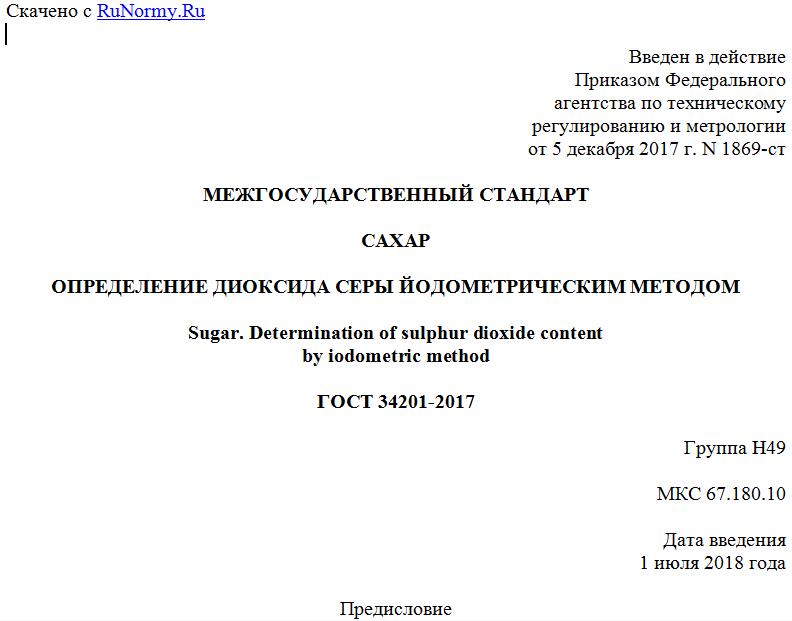 Скачено с RuNormy.Ru

Введен в действие
Приказом Федерального
агентства по техническому
регулированию и метрологии
от 5 декабря 2017 г. N 1869-ст

МЕЖГОСУДАРСТВЕННЫЙ СТАНДАРТ

САХАР

ОПРЕДЕЛЕНИЕ ДИОКСИДА СЕРЫ ЙОДОМЕТРИЧЕСКИМ МЕТОДОМ

Sugar. Determination of sulphur dioxide content
by iodometric method

ГОСТ 34201-2017

Группа Н49

МКС 67.180.10

Дата введения
1 июля 2018 года

Предисловие